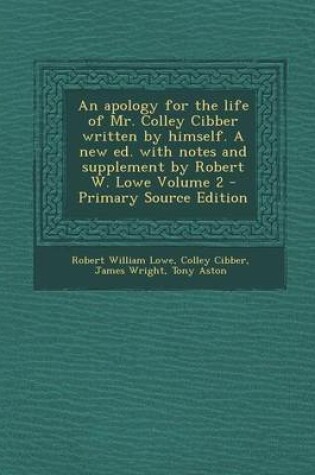 An apology for the life of Mr. Colley Cibber written by himself. A new ed. with notes and supplement by Robert W. Lowe Volume 2 - Primary Source Edition

Robert William Lowe, Colley Cibber, James Wright, Tony Aston